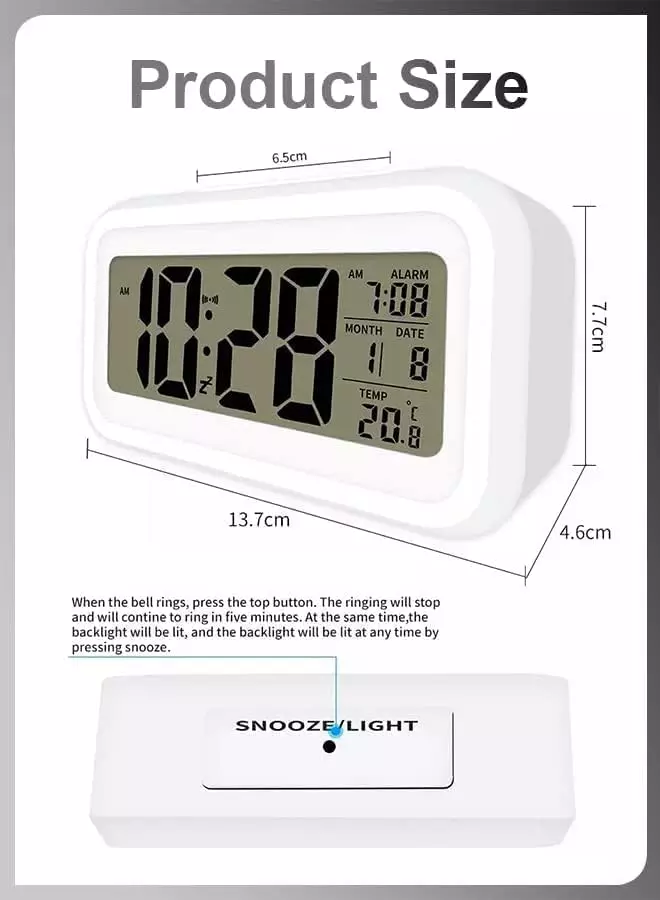 Product Size

6.5cm

AM

10:28

AM ALARM
7:08

MONTH DATE
1 8

TEMP
20.8 °C

7.7cm

13.7cm

4.6cm

When the bell rings, press the top button. The ringing will stop and will contine to ring in five minutes. At the same time,the backlight will be lit, and the backlight will be lit at any time by pressing snooze.

SNOOZE/LIGHT